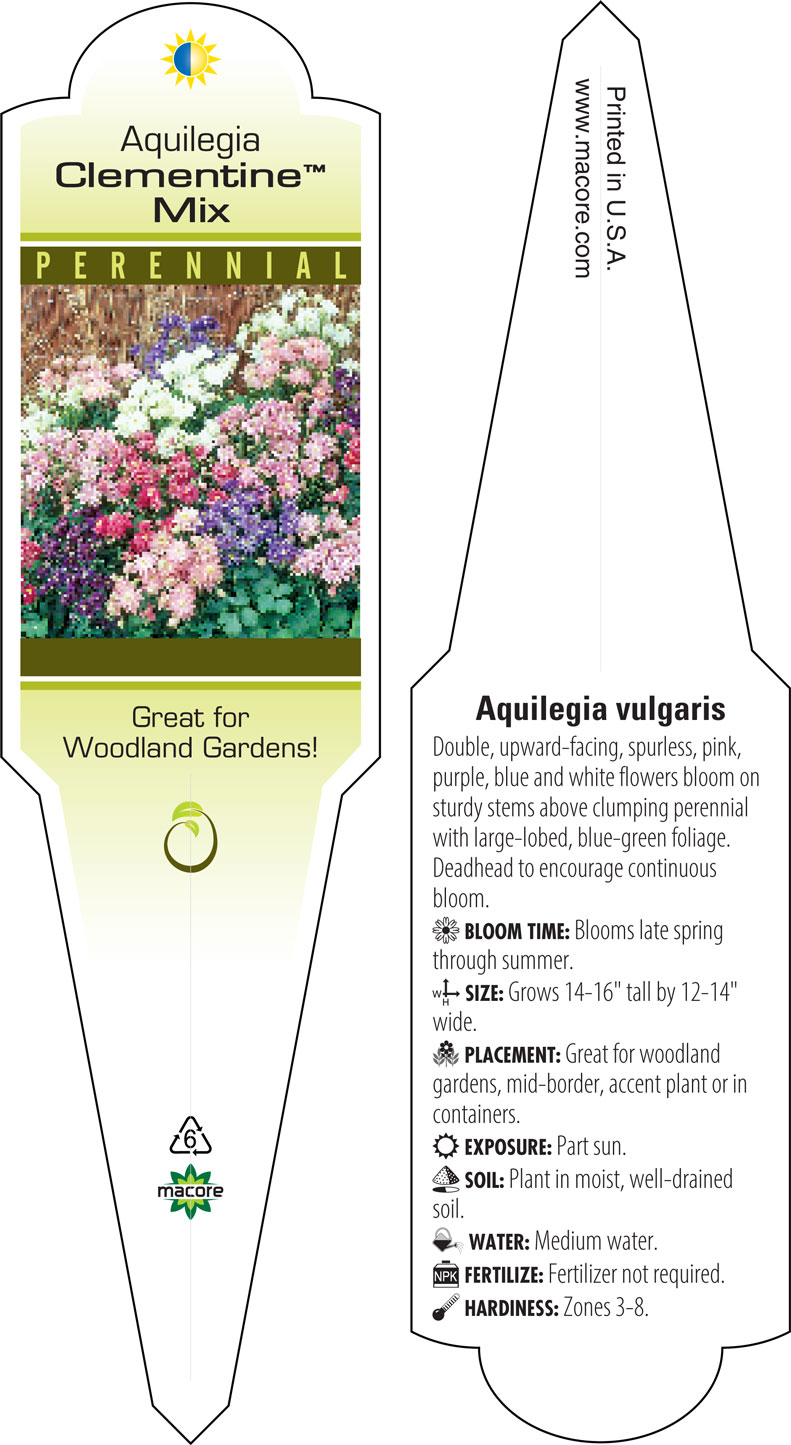 Aquilegia
Clementine™
Mix

PERENNIAL

Great for Woodland Gardens!

6

macore

Printed in U.S.A.
www.macore.com

Aquilegia vulgaris

Double, upward-facing, spurless, pink, purple, blue and white flowers bloom on sturdy stems above clumping perennial with large-lobed, blue-green foliage. Deadhead to encourage continuous bloom.

BLOOM TIME: Blooms late spring through summer.

W H SIZE: Grows 14-16" tall by 12-14" wide.

PLACEMENT: Great for woodland gardens, mid-border, accent plant or in containers.

EXPOSURE: Part sun.

SOIL: Plant in moist, well-drained soil.

WATER: Medium water.

NPK FERTILIZE: Fertilizer not required.

HARDINESS: Zones 3-8.